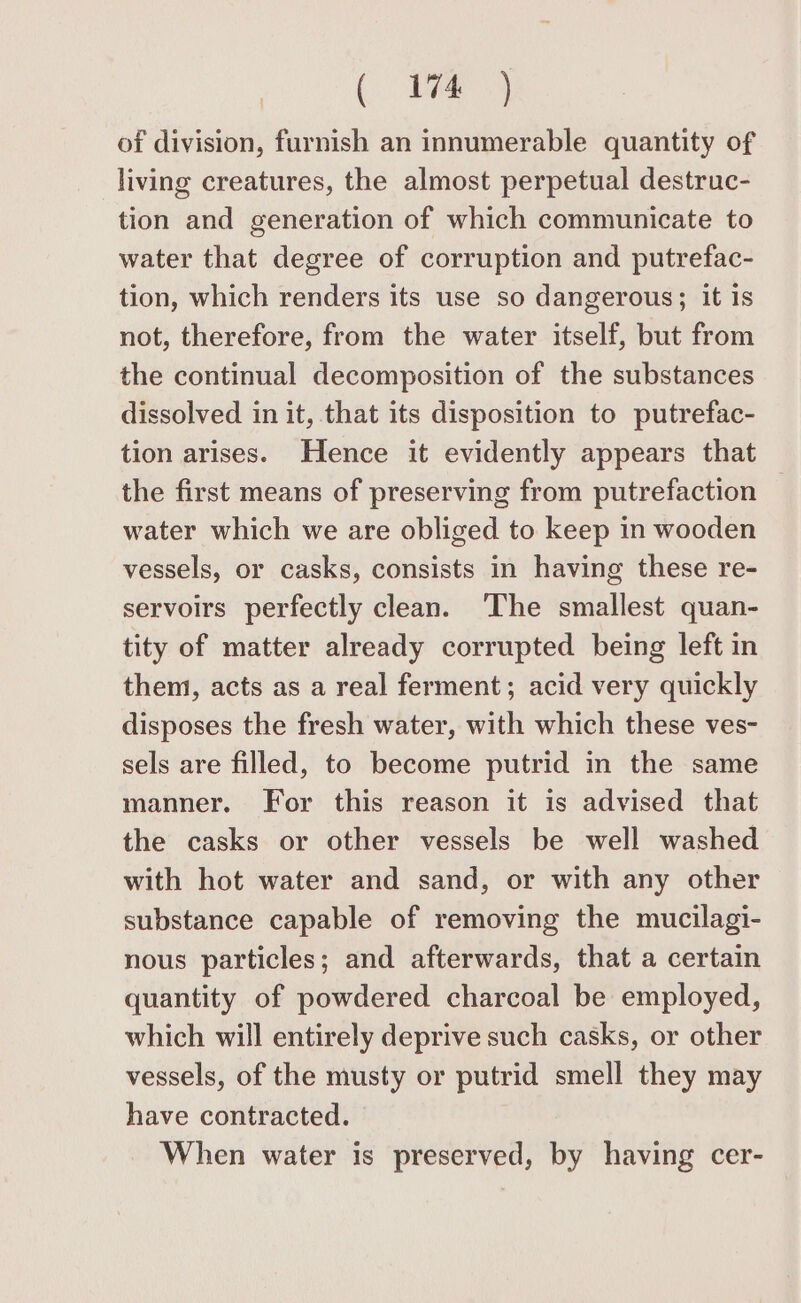 ( 174 )

of division, furnish an innumerable quantity of living creatures, the almost perpetual destruction and generation of which communicate to water that degree of corruption and putrefaction, which renders its use so dangerous; it is not, therefore, from the water itself, but from the continual decomposition of the substances dissolved in it, that its disposition to putrefaction arises. Hence it evidently appears that the first means of preserving from putrefaction water which we are obliged to keep in wooden vessels, or casks, consists in having these reservoirs perfectly clean. The smallest quantity of matter already corrupted being left in them, acts as a real ferment; acid very quickly disposes the fresh water, with which these vessels are filled, to become putrid in the same manner. For this reason it is advised that the casks or other vessels be well washed with hot water and sand, or with any other substance capable of removing the mucilaginous particles; and afterwards, that a certain quantity of powdered charcoal be employed, which will entirely deprive such casks, or other vessels, of the musty or putrid smell they may have contracted.

When water is preserved, by having cer-